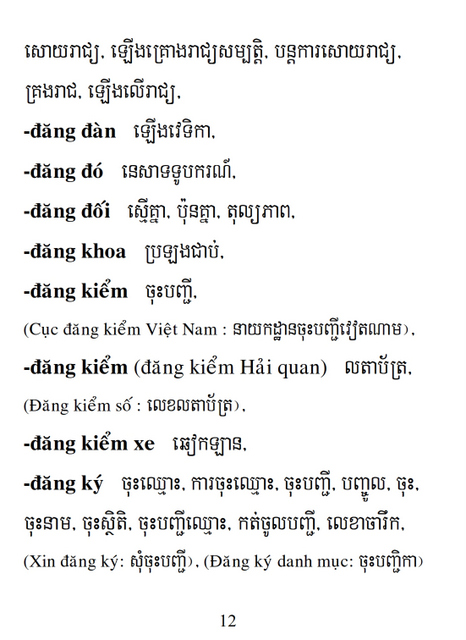 សោយរាជ្យ, ឡើងគ្រោងរាជ្យសម្បត្តិ, បន្តការសោយរាជ្យ, គ្រងរាជ, ឡើងលើរាជ្យ,

-đăng đàn ឡើងវេទិកា,

-đăng đó នេសាទទូបករណ៍,

-đăng đối ស្មើគ្នា, ប៉ុនគ្នា, តុល្យភាព,

-đăng khoa ប្រឡងជាប់,

-đăng kiểm ចុះបញ្ជី,

(Cục đăng kiểm Việt Nam : នាយកដ្ឋានចុះបញ្ជីវៀតណាម),

-đăng kiểm (đăng kiểm Hải quan) លតាប័ត្រ,

(Đăng kiểm số : លេខលតាប័ត្រ),

-đăng kiểm xe ឆៀកឡាន,

-đăng ký ចុះឈ្មោះ, ការចុះឈ្មោះ, ចុះបញ្ជី, បញ្ចូល, ចុះ, ចុះនាម, ចុះស្ថិតិ, ចុះបញ្ជីឈ្មោះ, កត់ចូលបញ្ជី, លេខាចារឹក,

(Xin đăng ký: សុំចុះបញ្ជី), (Đăng ký danh mục: ចុះបញ្ជិកា)

12